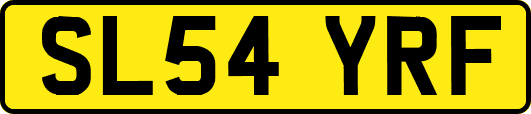 SL54 YRF